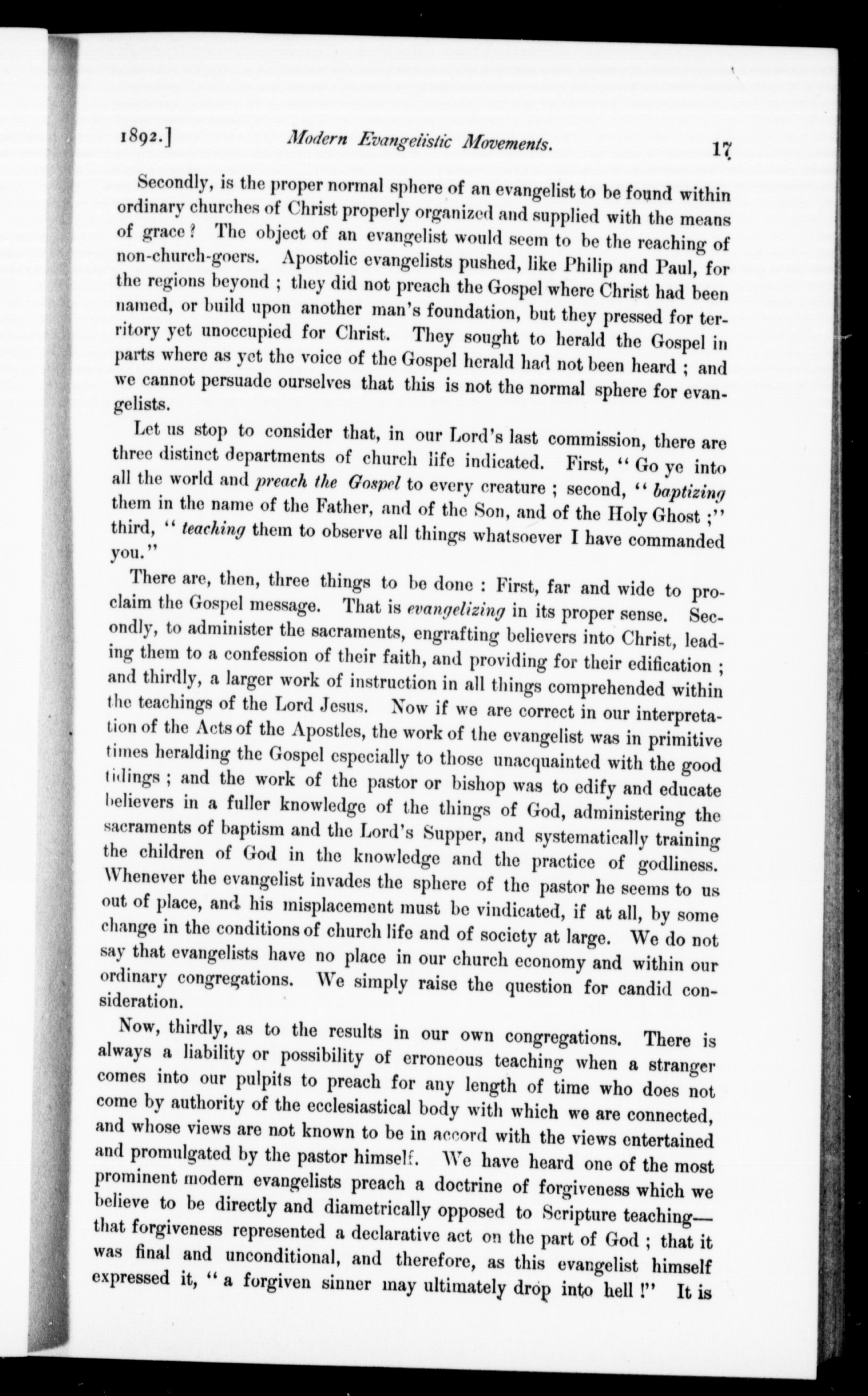 1892.] Modern Evangelistic Movements. 17

Secondly, is the proper normal sphere of an evangelist to be found within ordinary churches of Christ properly organized and supplied with the means of grace? The object of an evangelist would seem to be the reaching of non-church-goers. Apostolic evangelists pushed, like Philip and Paul, for the regions beyond; they did not preach the Gospel where Christ had been named, or build upon another man's foundation, but they pressed for territory yet unoccupied for Christ. They sought to herald the Gospel in parts where as yet the voice of the Gospel herald had not been heard; and we cannot persuade ourselves that this is not the normal sphere for evangelists.

Let us stop to consider that, in our Lord's last commission, there are three distinct departments of church life indicated. First, "Go ye into all the world and preach the Gospel to every creature; second, "baptizing them in the name of the Father, and of the Son, and of the Holy Ghost;" third, "teaching them to observe all things whatsoever I have commanded you."

There are, then, three things to be done: First, far and wide to proclaim the Gospel message. That is evangelizing in its proper sense. Secondly, to administer the sacraments, engrafting believers into Christ, leading them to a confession of their faith, and providing for their edification; and thirdly, a larger work of instruction in all things comprehended within the teachings of the Lord Jesus. Now if we are correct in our interpretation of the Acts of the Apostles, the work of the evangelist was in primitive times heralding the Gospel especially to those unacquainted with the good tidings; and the work of the pastor or bishop was to edify and educate believers in a fuller knowledge of the things of God, administering the sacraments of baptism and the Lord's Supper, and systematically training the children of God in the knowledge and the practice of godliness. Whenever the evangelist invades the sphere of the pastor he seems to us out of place, and his misplacement must be vindicated, if at all, by some change in the conditions of church life and of society at large. We do not say that evangelists have no place in our church economy and within our ordinary congregations. We simply raise the question for candid consideration.

Now, thirdly, as to the results in our own congregations. There is always a liability or possibility of erroneous teaching when a stranger comes into our pulpits to preach for any length of time who does not come by authority of the ecclesiastical body with which we are connected, and whose views are not known to be in accord with the views entertained and promulgated by the pastor himself. We have heard one of the most prominent modern evangelists preach a doctrine of forgiveness which we believe to be directly and diametrically opposed to Scripture teaching—that forgiveness represented a declarative act on the part of God; that it was final and unconditional, and therefore, as this evangelist himself expressed it, "a forgiven sinner may ultimately drop into hell!" It is